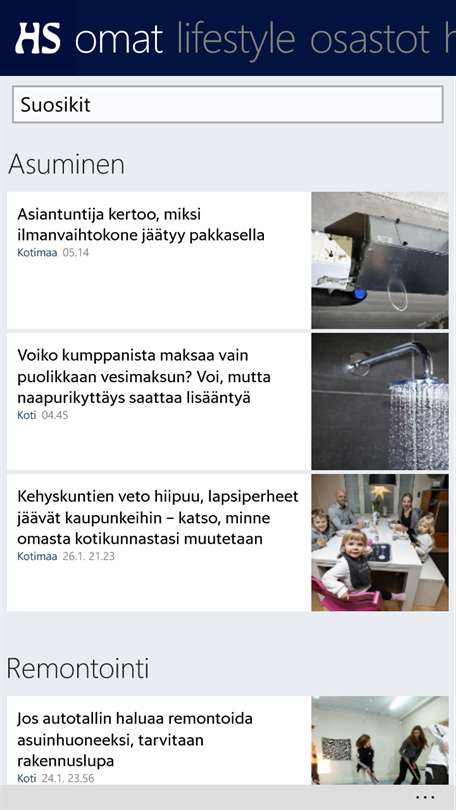 HS omat lifestyle osastot h

Suosikit

Asuminen

Asiantuntija kertoo, miksi ilmanvaihtokone jäätyy pakkasella
Kotimaa 05.14

Voiko kumppanista maksaa vain puolikkaan vesimaksun? Voi, mutta naapurikyttäys saattaa lisääntyä
Koti 04.45

Kehyskuntien veto hiipuu, lapsiperheet jäävät kaupunkeihin – katso, minne omasta kotikunnastasi muutetaan
Kotimaa 26.1. 21.23

Remontointi

Jos autotallin haluaa remontoida asuinhuoneeksi, tarvitaan rakennuslupa
Koti 24.1. 23.56

...